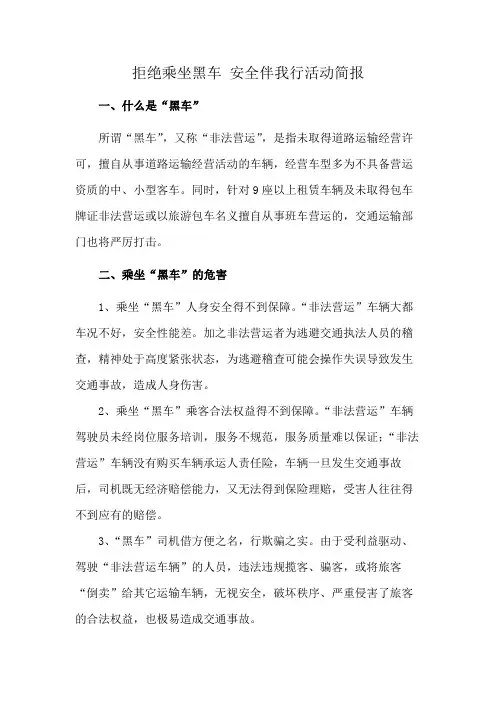 拒绝乘坐黑车 安全伴我行活动简报

一、什么是“黑车”

所谓“黑车”，又称“非法营运”，是指未取得道路运输经营许可，擅自从事道路运输经营活动的车辆，经营车型多为不具备营运资质的中、小型客车。同时，针对9座以上租赁车辆及未取得包车牌证非法营运或以旅游包车名义擅自从事班车营运的，交通运输部门也将严厉打击。

二、乘坐“黑车”的危害

1、乘坐“黑车”人身安全得不到保障。“非法营运”车辆大都车况不好，安全性能差。加之非法营运者为逃避交通执法人员的稽查，精神处于高度紧张状态，为逃避稽查可能会操作失误导致发生交通事故，造成人身伤害。

2、乘坐“黑车”乘客合法权益得不到保障。“非法营运”车辆驾驶员未经岗位服务培训，服务不规范，服务质量难以保证；“非法营运”车辆没有购买车辆承运人责任险，车辆一旦发生交通事故后，司机既无经济赔偿能力，又无法得到保险理赔，受害人往往得不到应有的赔偿。

3、“黑车”司机借方便之名，行欺骗之实。由于受利益驱动、驾驶“非法营运车辆”的人员，违法违规揽客、骗客，或将旅客“倒卖”给其它运输车辆，无视安全，破坏秩序、严重侵害了旅客的合法权益，也极易造成交通事故。